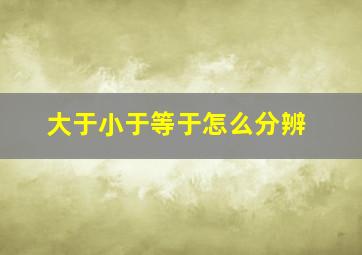 大于小于等于怎么分辨